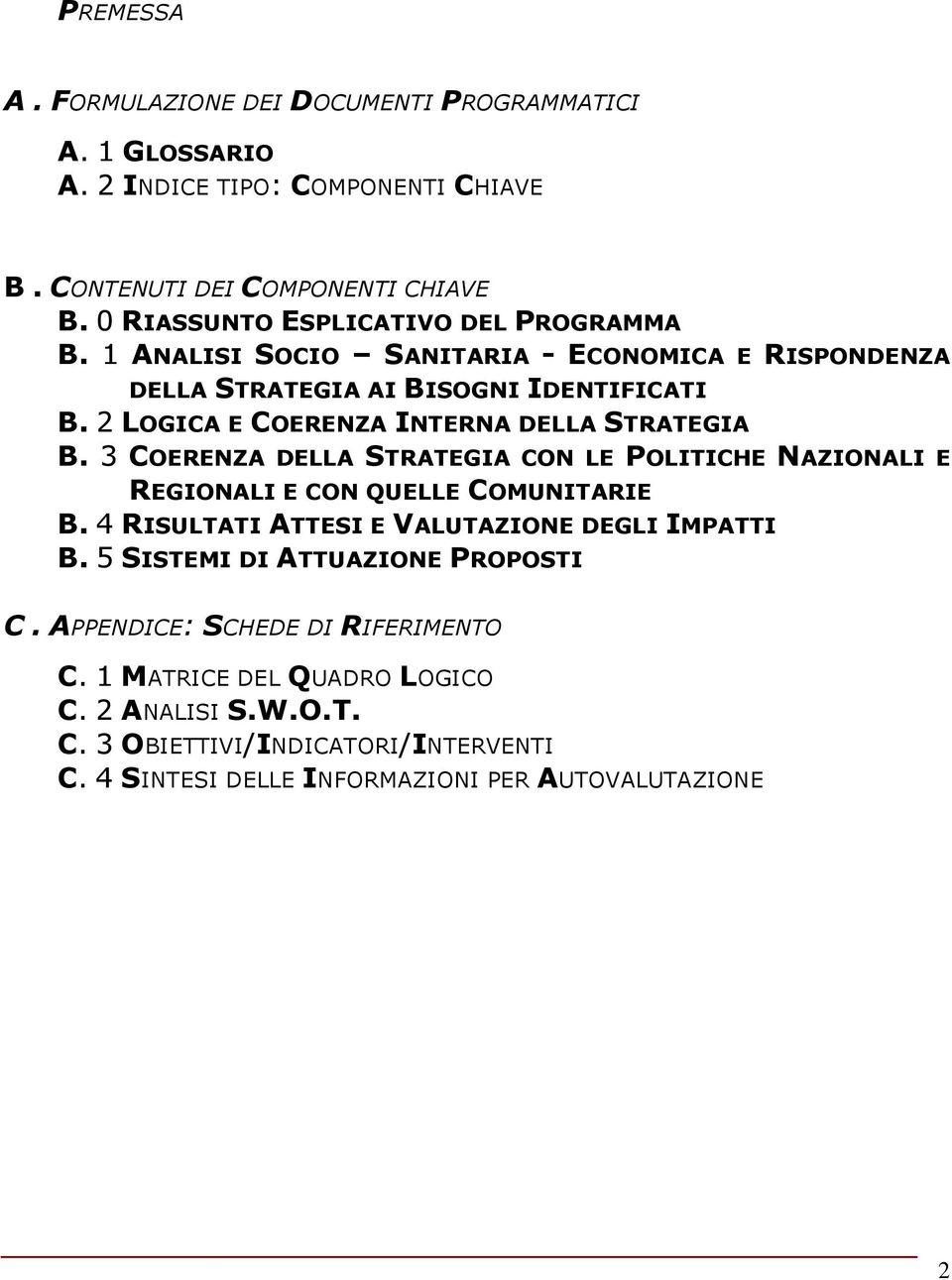 PREMESSA

A . FORMULAZIONE DEI DOCUMENTI PROGRAMMATICI

A. 1 GLOSSARIO
A. 2 INDICE TIPO: COMPONENTI CHIAVE

B . CONTENUTI DEI COMPONENTI CHIAVE
B. 0 RIASSUNTO ESPLICATIVO DEL PROGRAMMA
B. 1 ANALISI SOCIO – SANITARIA - ECONOMICA E RISPONDENZA DELLA STRATEGIA AI BISOGNI IDENTIFICATI
B. 2 LOGICA E COERENZA INTERNA DELLA STRATEGIA
B. 3 COERENZA DELLA STRATEGIA CON LE POLITICHE NAZIONALI E REGIONALI E CON QUELLE COMUNITARIE
B. 4 RISULTATI ATTESI E VALUTAZIONE DEGLI IMPATTI
B. 5 SISTEMI DI ATTUAZIONE PROPOSTI

C . APPENDICE: SCHEDE DI RIFERIMENTO

C. 1 MATRICE DEL QUADRO LOGICO
C. 2 ANALISI S.W.O.T.
C. 3 OBIETTIVI/INDICATORI/INTERVENTI
C. 4 SINTESI DELLE INFORMAZIONI PER AUTOVALUTAZIONE

2